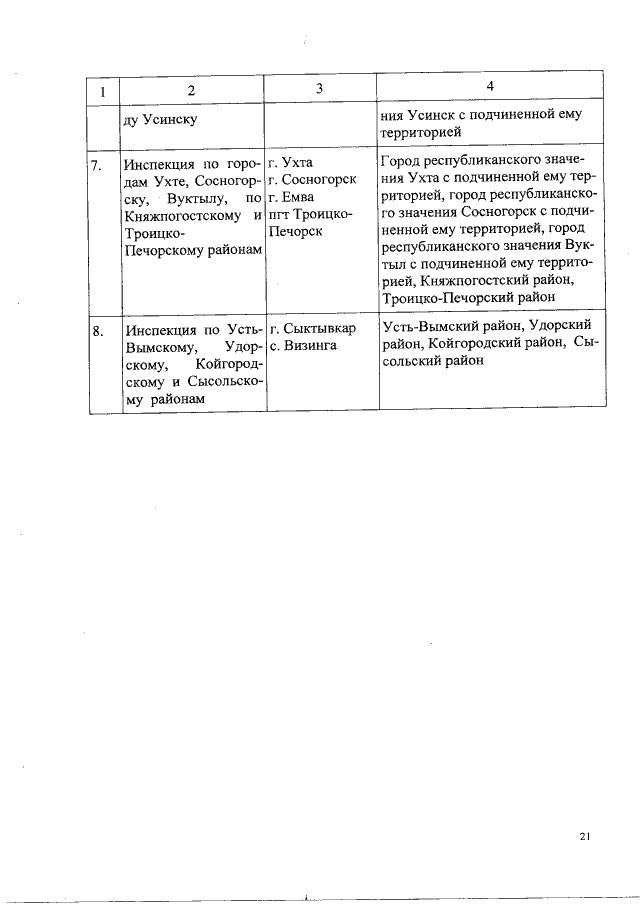 | 1 | 2 | 3 | 4 |
|---|---|---|---|
| | ду Усинску | | ния Усинск с подчиненной ему территорией |
| 7. | Инспекция по городам Ухте, Сосногорску, Вуктылу, по Княжпогостскому и Троицко-Печорскому районам | г. Ухта г. Сосногорск г. Емва пгт Троицко-Печорск | Город республиканского значения Ухта с подчиненной ему территорией, город республиканского значения Сосногорск с подчиненной ему территорией, город республиканского значения Вуктыл с подчиненной ему территорией, Княжпогостский район, Троицко-Печорский район |
| 8. | Инспекция по Усть-Вымскому, Удорскому, Койгородскому и Сысольскому районам | г. Сыктывкар с. Визинга | Усть-Вымский район, Удорский район, Койгородский район, Сысольский район |

21